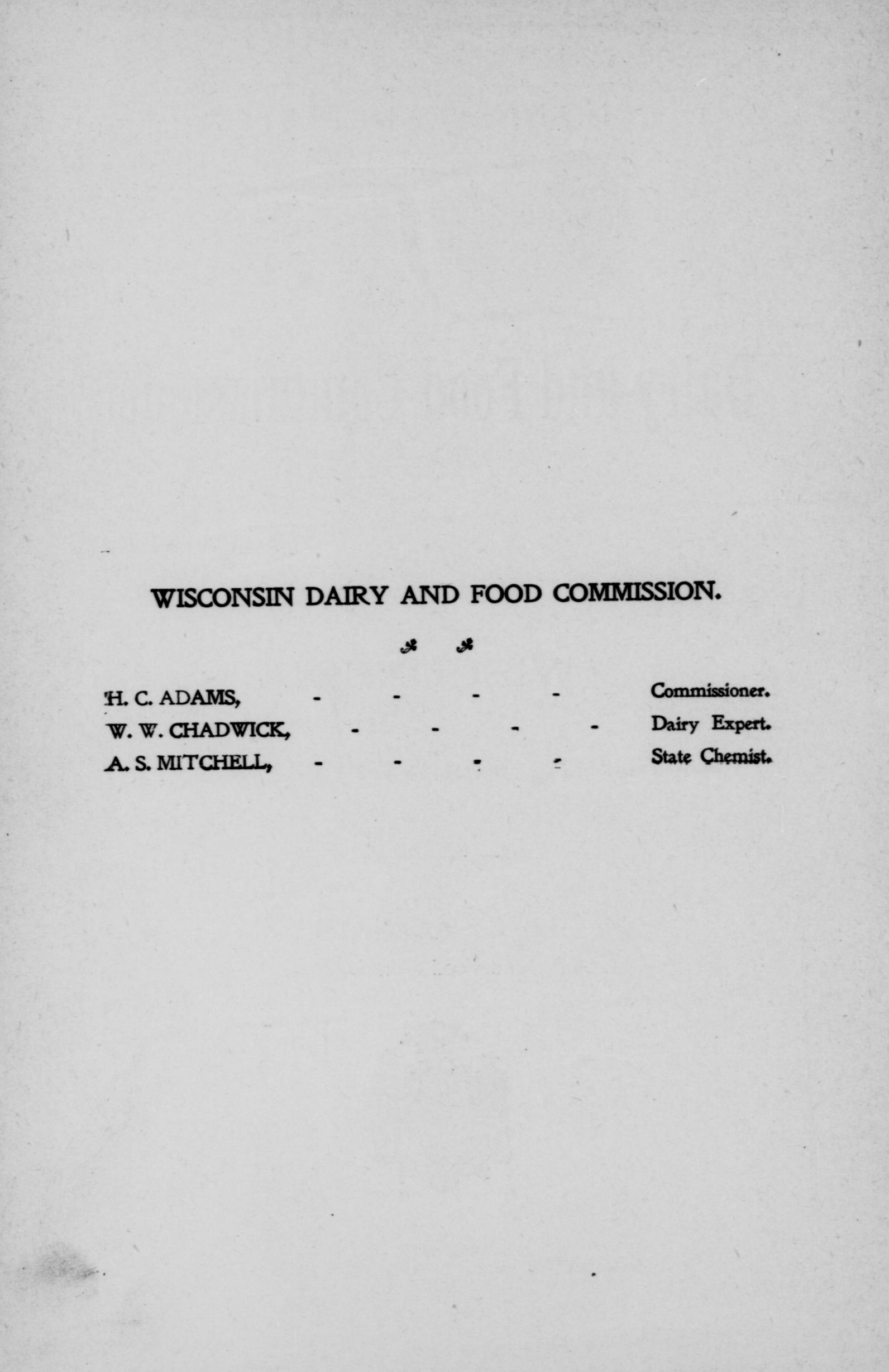 WISCONSIN DAIRY AND FOOD COMMISSION.

H. C. ADAMS, - - - - Commissioner.
W. W. CHADWICK, - - - - Dairy Expert.
A. S. MITCHELL, - - - - State Chemist.